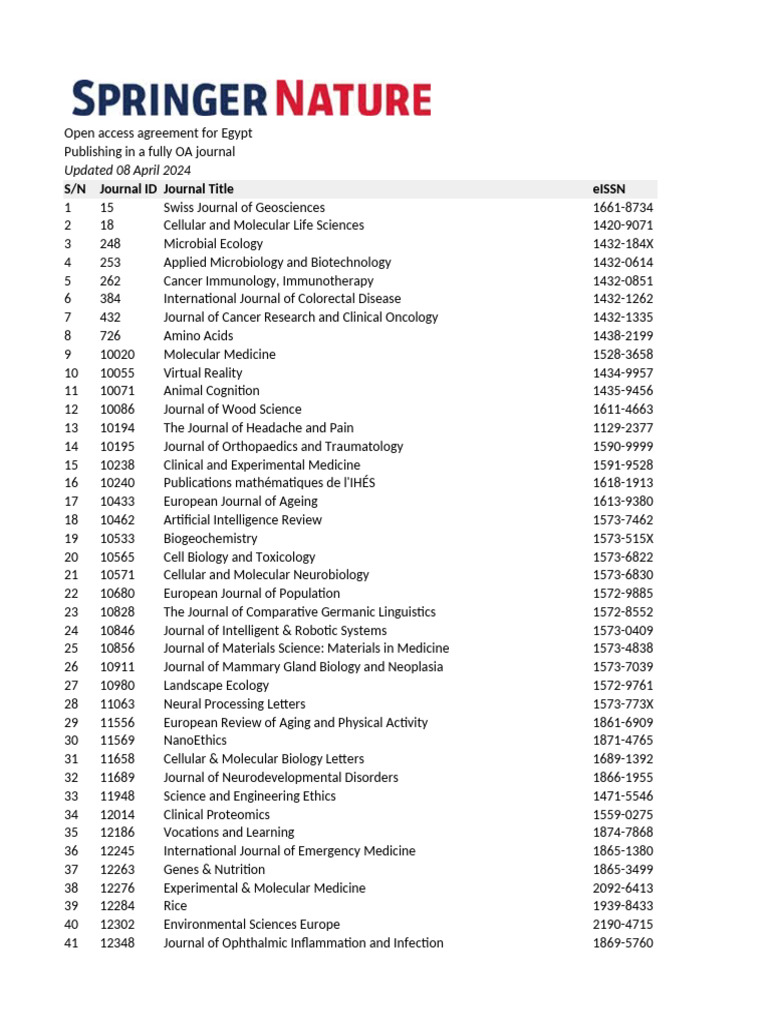 SPRINGER NATURE

Open access agreement for Egypt
Publishing in a fully OA journal
Updated 08 April 2024

| S/N | Journal ID | Journal Title | eISSN |
|---|---|---|---|
| 1 | 15 | Swiss Journal of Geosciences | 1661-8734 |
| 2 | 18 | Cellular and Molecular Life Sciences | 1420-9071 |
| 3 | 248 | Microbial Ecology | 1432-184X |
| 4 | 253 | Applied Microbiology and Biotechnology | 1432-0614 |
| 5 | 262 | Cancer Immunology, Immunotherapy | 1432-0851 |
| 6 | 384 | International Journal of Colorectal Disease | 1432-1262 |
| 7 | 432 | Journal of Cancer Research and Clinical Oncology | 1432-1335 |
| 8 | 726 | Amino Acids | 1438-2199 |
| 9 | 10020 | Molecular Medicine | 1528-3658 |
| 10 | 10055 | Virtual Reality | 1434-9957 |
| 11 | 10071 | Animal Cognition | 1435-9456 |
| 12 | 10086 | Journal of Wood Science | 1611-4663 |
| 13 | 10194 | The Journal of Headache and Pain | 1129-2377 |
| 14 | 10195 | Journal of Orthopaedics and Traumatology | 1590-9999 |
| 15 | 10238 | Clinical and Experimental Medicine | 1591-9528 |
| 16 | 10240 | Publications mathématiques de l'IHÉS | 1618-1913 |
| 17 | 10433 | European Journal of Ageing | 1613-9380 |
| 18 | 10462 | Artificial Intelligence Review | 1573-7462 |
| 19 | 10533 | Biogeochemistry | 1573-515X |
| 20 | 10565 | Cell Biology and Toxicology | 1573-6822 |
| 21 | 10571 | Cellular and Molecular Neurobiology | 1573-6830 |
| 22 | 10680 | European Journal of Population | 1572-9885 |
| 23 | 10828 | The Journal of Comparative Germanic Linguistics | 1572-8552 |
| 24 | 10846 | Journal of Intelligent & Robotic Systems | 1573-0409 |
| 25 | 10856 | Journal of Materials Science: Materials in Medicine | 1573-4838 |
| 26 | 10911 | Journal of Mammary Gland Biology and Neoplasia | 1573-7039 |
| 27 | 10980 | Landscape Ecology | 1572-9761 |
| 28 | 11063 | Neural Processing Letters | 1573-773X |
| 29 | 11556 | European Review of Aging and Physical Activity | 1861-6909 |
| 30 | 11569 | NanoEthics | 1871-4765 |
| 31 | 11658 | Cellular & Molecular Biology Letters | 1689-1392 |
| 32 | 11689 | Journal of Neurodevelopmental Disorders | 1866-1955 |
| 33 | 11948 | Science and Engineering Ethics | 1471-5546 |
| 34 | 12014 | Clinical Proteomics | 1559-0275 |
| 35 | 12186 | Vocations and Learning | 1874-7868 |
| 36 | 12245 | International Journal of Emergency Medicine | 1865-1380 |
| 37 | 12263 | Genes & Nutrition | 1865-3499 |
| 38 | 12276 | Experimental & Molecular Medicine | 2092-6413 |
| 39 | 12284 | Rice | 1939-8433 |
| 40 | 12302 | Environmental Sciences Europe | 2190-4715 |
| 41 | 12348 | Journal of Ophthalmic Inflammation and Infection | 1869-5760 |